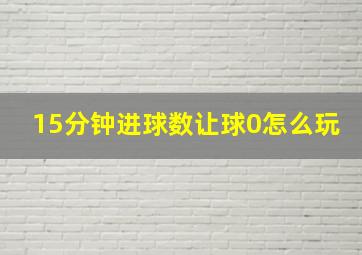 15分钟进球数让球0怎么玩